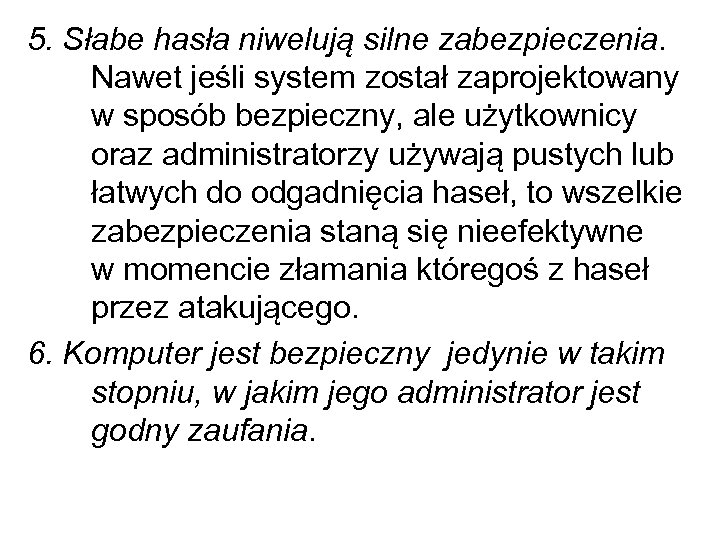 5. Słabe hasła niwelują silne zabezpieczenia. Nawet jeśli system został zaprojektowany w sposób bezpieczny, ale użytkownicy oraz administratorzy używają pustych lub łatwych do odgadnięcia haseł, to wszelkie zabezpieczenia staną się nieefektywne w momencie złamania któregoś z haseł przez atakującego.

6. Komputer jest bezpieczny jedynie w takim stopniu, w jakim jego administrator jest godny zaufania.